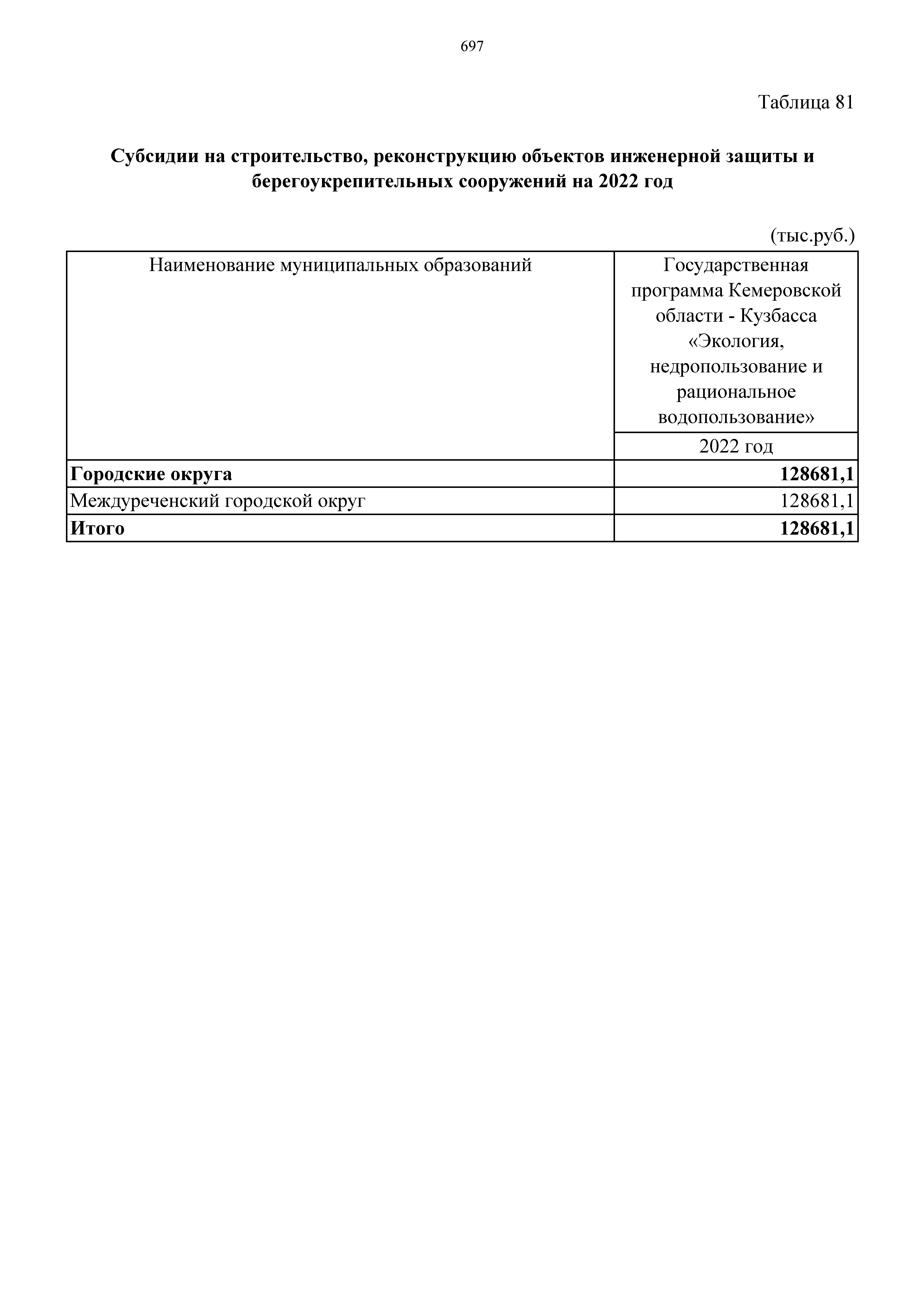 697

Таблица 81

Субсидии на строительство, реконструкцию объектов инженерной защиты и берегоукрепительных сооружений на 2022 год

(тыс.руб.)

| Наименование муниципальных образований | Государственная программа Кемеровской области - Кузбасса «Экология, недропользование и рациональное водопользование» |
|---|---|
| | 2022 год |
| Городские округа | 128681,1 |
| Междуреченский городской округ | 128681,1 |
| Итого | 128681,1 |